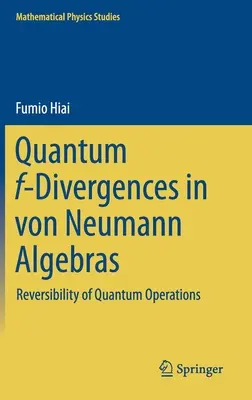 Mathematical Physics Studies

Fumio Hiai

Quantum $f$-Divergences in von Neumann Algebras

Reversibility of Quantum Operations

Springer